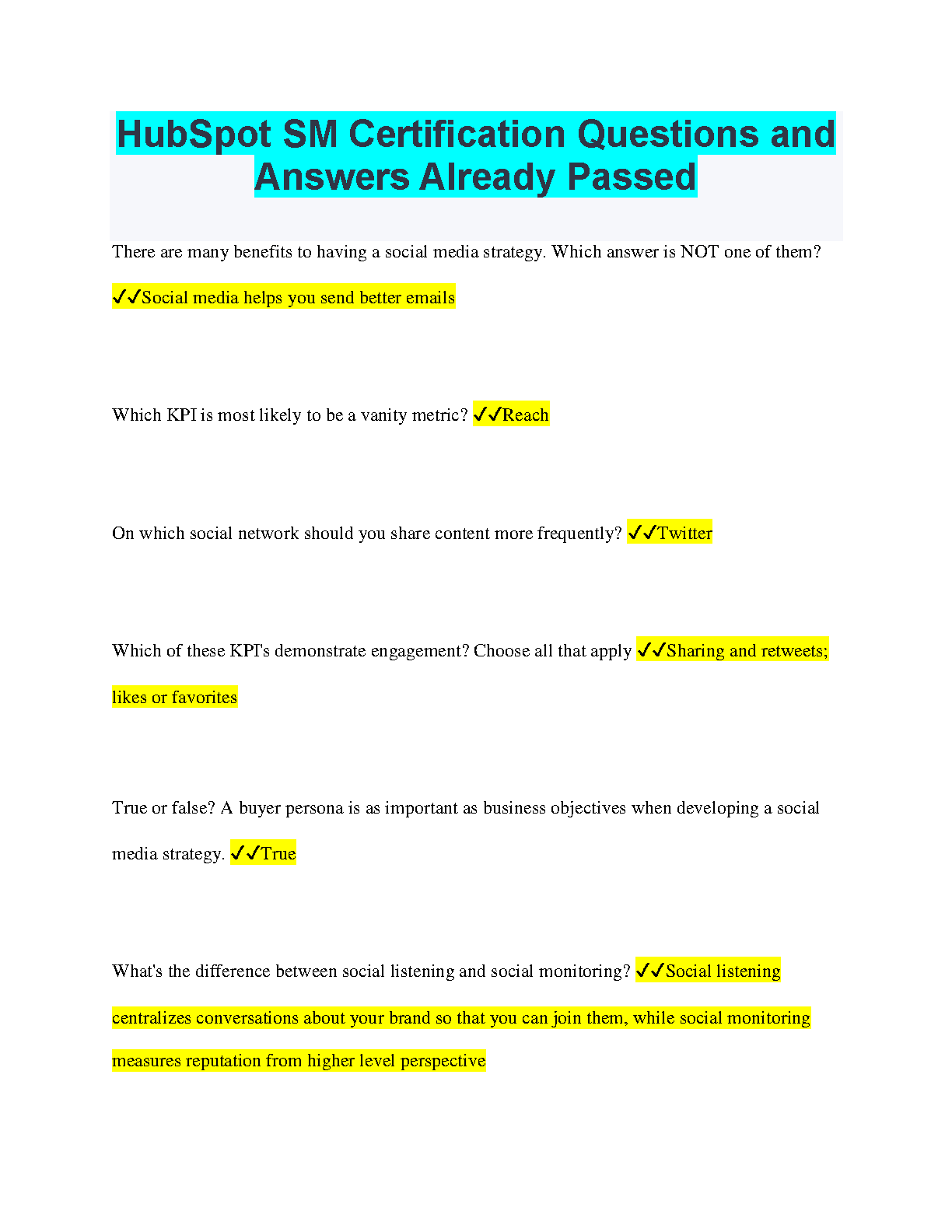 HubSpot SM Certification Questions and Answers Already Passed

There are many benefits to having a social media strategy. Which answer is NOT one of them? ✓✓Social media helps you send better emails

Which KPI is most likely to be a vanity metric? ✓✓Reach

On which social network should you share content more frequently? ✓✓Twitter

Which of these KPI's demonstrate engagement? Choose all that apply ✓✓Sharing and retweets; likes or favorites

True or false? A buyer persona is as important as business objectives when developing a social media strategy. ✓✓True

What's the difference between social listening and social monitoring? ✓✓Social listening centralizes conversations about your brand so that you can join them, while social monitoring measures reputation from higher level perspective